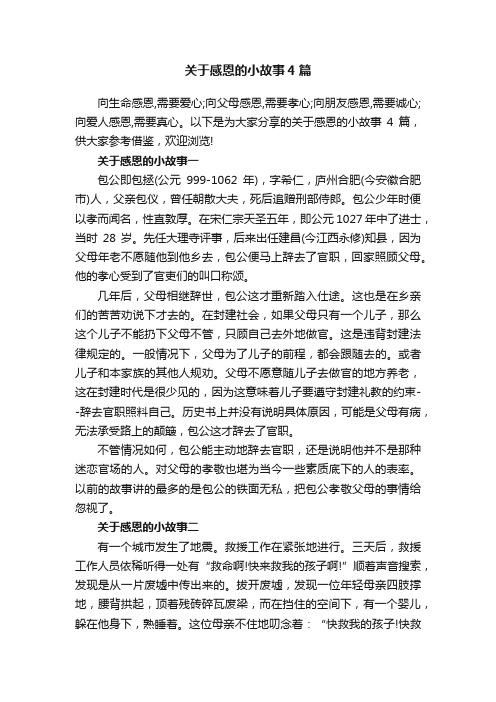 关于感恩的小故事4篇

向生命感恩,需要爱心;向父母感恩,需要孝心;向朋友感恩,需要诚心;向爱人感恩,需要真心。以下是为大家分享的关于感恩的小故事 4 篇，供大家参考借鉴，欢迎浏览!

关于感恩的小故事一

包公即包拯(公元 999-1062 年)，字希仁，庐州合肥(今安徽合肥市)人，父亲包仪，曾任朝散大夫，死后追赠刑部侍郎。包公少年时便以孝而闻名，性直敦厚。在宋仁宗天圣五年，即公元1027年中了进士，当时 28 岁。先任大理寺评事，后来出任建昌(今江西永修)知县，因为父母年老不愿随他到他乡去，包公便马上辞去了官职，回家照顾父母。他的孝心受到了官吏们的叫口称颂。

几年后，父母相继辞世，包公这才重新踏入仕途。这也是在乡亲们的苦苦劝说下才去的。在封建社会，如果父母只有一个儿子，那么这个儿子不能扔下父母不管，只顾自己去外地做官。这是违背封建法律规定的。一般情况下，父母为了儿子的前程，都会跟随去的。或者儿子和本家族的其他人规劝。父母不愿意随儿子去做官的地方养老，这在封建时代是很少见的，因为这意味着儿子要遵守封建礼教的约束--辞去官职照料自己。历史书上并没有说明具体原因，可能是父母有病，无法承受路上的颠簸，包公这才辞去了官职。

不管情况如何，包公能主动地辞去官职，还是说明他并不是那种迷恋官场的人。对父母的孝敬也堪为当今一些素质底下的人的表率。以前的故事讲的最多的是包公的铁面无私，把包公孝敬父母的事情给忽视了。

关于感恩的小故事二

有一个城市发生了地震。救援工作在紧张地进行。三天后，救援工作人员依稀听得一处有“救命啊!快来救我的孩子啊!”顺着声音搜索，发现是从一片废墟中传出来的。拨开废墟，发现一位年轻母亲四肢撑地，腰背拱起，顶着残砖碎瓦废梁，而在挡住的空间下，有一个婴儿，躲在他身下，熟睡着。这位母亲不住地叨念着：“快救我的孩子!快救